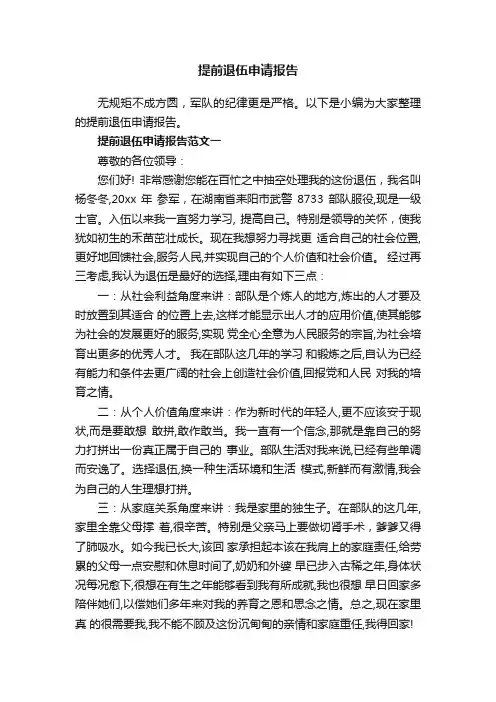 提前退伍申请报告

无规矩不成方圆，军队的纪律更是严格。以下是小编为大家整理的提前退伍申请报告。

提前退伍申请报告范文一

尊敬的各位领导：

您们好! 非常感谢您能在百忙之中抽空处理我的这份退伍，我名叫杨冬冬,20xx 年 参军，在湖南省耒阳市武警 8733 部队服役,现是一级士官。入伍以来我一直努力学习, 提高自己。特别是领导的关怀，使我犹如初生的禾苗茁壮成长。现在我想努力寻找更 适合自己的社会位置,更好地回馈社会,服务人民,并实现自己的个人价值和社会价值。 经过再三考虑,我认为退伍是最好的选择,理由有如下三点：

一：从社会利益角度来讲：部队是个炼人的地方,炼出的人才要及时放置到其适合 的位置上去,这样才能显示出人才的应用价值,使其能够为社会的发展更好的服务,实现 党全心全意为人民服务的宗旨,为社会培育出更多的优秀人才。 我在部队这几年的学习 和锻炼之后,自认为已经有能力和条件去更广阔的社会上创造社会价值,回报党和人民 对我的培育之情。

二：从个人价值角度来讲：作为新时代的年轻人,更不应该安于现状,而是要敢想 敢拼,敢作敢当。我一直有一个信念,那就是靠自己的努力打拼出一份真正属于自己的 事业。部队生活对我来说,已经有些单调而安逸了。选择退伍,换一种生活环境和生活 模式,新鲜而有激情,我会为自己的人生理想打拼。

三：从家庭关系角度来讲：我是家里的独生子。在部队的这几年,家里全靠父母撑 着,很辛苦。特别是父亲马上要做切肾手术，爹爹又得了肺吸水。如今我已长大,该回 家承担起本该在我肩上的家庭责任,给劳累的父母一点安慰和休息时间了,奶奶和外婆 早已步入古稀之年,身体状况每况愈下,很想在有生之年能够看到我有所成就,我也很想 早日回家多陪伴她们,以偿她们多年来对我的养育之恩和思念之情。总之,现在家里真 的很需要我,我不能不顾及这份沉甸甸的亲情和家庭重任,我得回家!